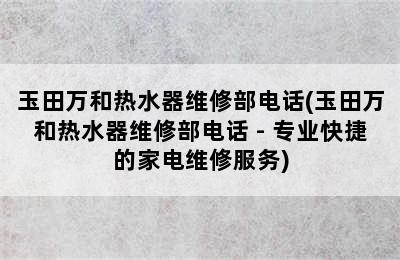 玉田万和热水器维修部电话(玉田万和热水器维修部电话 - 专业快捷的家电维修服务)